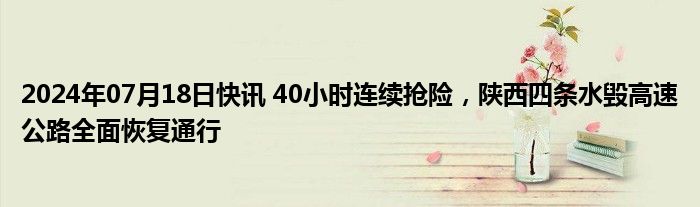 2024年07月18日快讯 40小时连续抢险，陕西四条水毁高速公路全面恢复通行